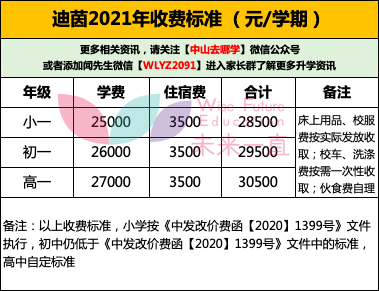 迪茵2021年收费标准（元/学期）

更多相关资讯，请关注【中山去哪学】微信公众号
或者添加阅先生微信【WLYZ2091】进入家长群了解更多升学资讯

| 年级 | 学费 | 住宿费 | 合计 | 备注 |
|---|---|---|---|---|
| 小一 | 25000 | 3500 | 28500 | 床上用品、校服费按实际发放收取；校车、洗涤费按需一次性收取；伙食费自理 |
| 初一 | 26000 | 3500 | 29500 | |
| 高一 | 27000 | 3500 | 30500 | |

Wise Future Education 未来一直

备注：以上收费标准，小学按《中发改价费函【2020】1399号》文件执行，初中仍低于《中发改价费函【2020】1399号》文件中的标准，高中自定标准